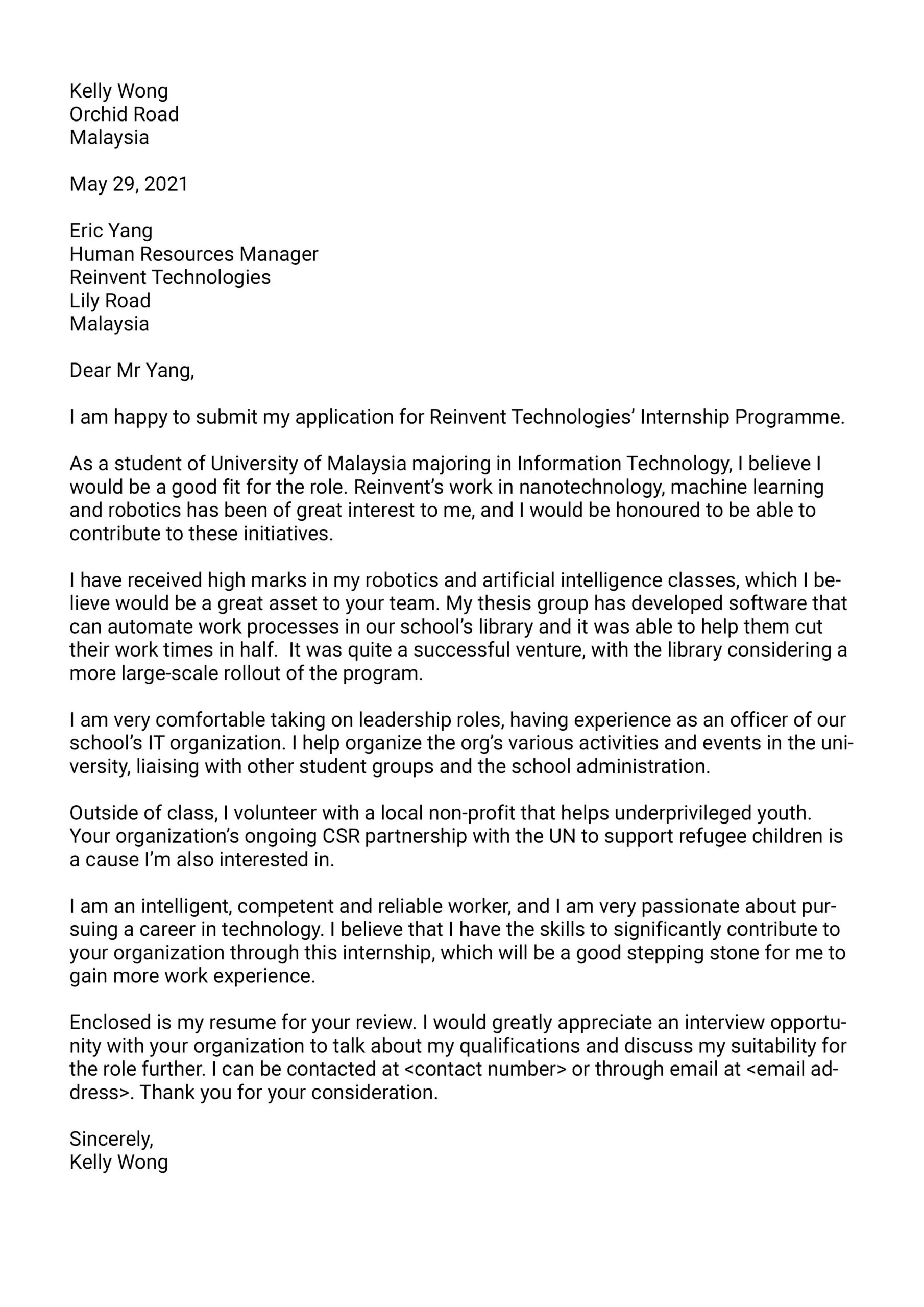 Kelly Wong
Orchid Road
Malaysia

May 29, 2021

Eric Yang
Human Resources Manager
Reinvent Technologies
Lily Road
Malaysia

Dear Mr Yang,

I am happy to submit my application for Reinvent Technologies' Internship Programme.

As a student of University of Malaysia majoring in Information Technology, I believe I would be a good fit for the role. Reinvent's work in nanotechnology, machine learning and robotics has been of great interest to me, and I would be honoured to be able to contribute to these initiatives.

I have received high marks in my robotics and artificial intelligence classes, which I believe would be a great asset to your team. My thesis group has developed software that can automate work processes in our school's library and it was able to help them cut their work times in half. It was quite a successful venture, with the library considering a more large-scale rollout of the program.

I am very comfortable taking on leadership roles, having experience as an officer of our school's IT organization. I help organize the org's various activities and events in the university, liaising with other student groups and the school administration.

Outside of class, I volunteer with a local non-profit that helps underprivileged youth. Your organization's ongoing CSR partnership with the UN to support refugee children is a cause I'm also interested in.

I am an intelligent, competent and reliable worker, and I am very passionate about pursuing a career in technology. I believe that I have the skills to significantly contribute to your organization through this internship, which will be a good stepping stone for me to gain more work experience.

Enclosed is my resume for your review. I would greatly appreciate an interview opportunity with your organization to talk about my qualifications and discuss my suitability for the role further. I can be contacted at <contact number> or through email at <email address>. Thank you for your consideration.

Sincerely,
Kelly Wong